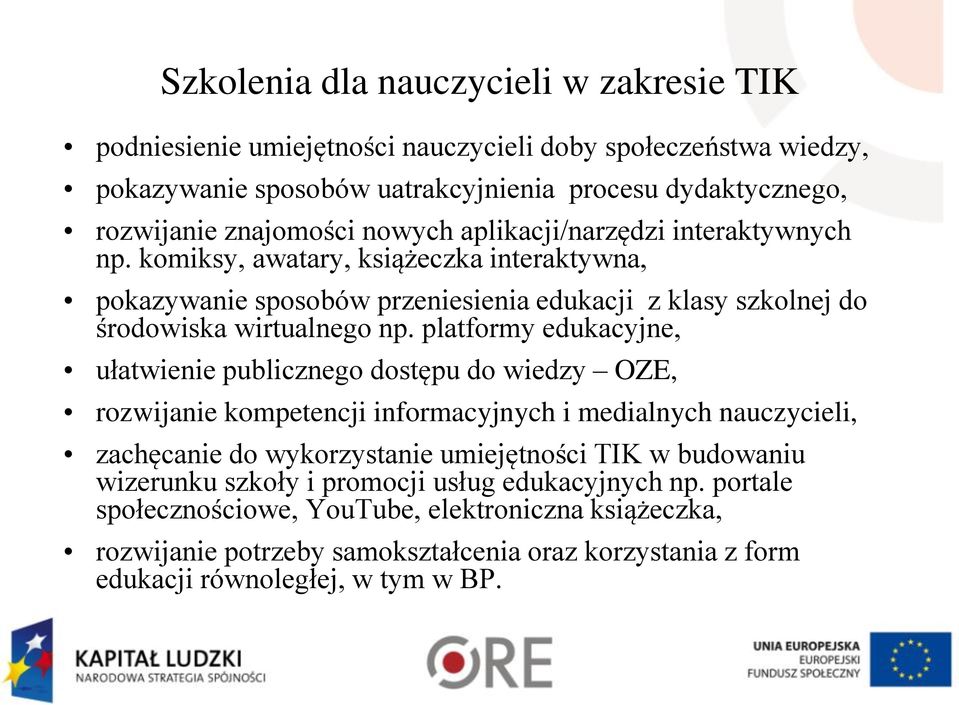 Szkolenia dla nauczycieli w zakresie TIK

• podniesienie umiejętności nauczycieli doby społeczeństwa wiedzy,
• pokazywanie sposobów uatrakcyjnienia procesu dydaktycznego,
• rozwijanie znajomości nowych aplikacji/narzędzi interaktywnych np. komiksy, awatary, książeczka interaktywna,
• pokazywanie sposobów przeniesienia edukacji z klasy szkolnej do środowiska wirtualnego np. platformy edukacyjne,
• ułatwienie publicznego dostępu do wiedzy – OZE,
• rozwijanie kompetencji informacyjnych i medialnych nauczycieli,
• zachęcanie do wykorzystanie umiejętności TIK w budowaniu wizerunku szkoły i promocji usług edukacyjnych np. portale społecznościowe, YouTube, elektroniczna książeczka,
• rozwijanie potrzeby samokształcenia oraz korzystania z form edukacji równoległej, w tym w BP.

KAPITAŁ LUDZKI
NARODOWA STRATEGIA SPÓJNOŚCI

ORE

UNIA EUROPEJSKA
EUROPEJSKI
FUNDUSZ SPOŁECZNY